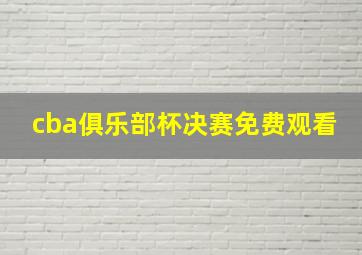 cba俱乐部杯决赛免费观看